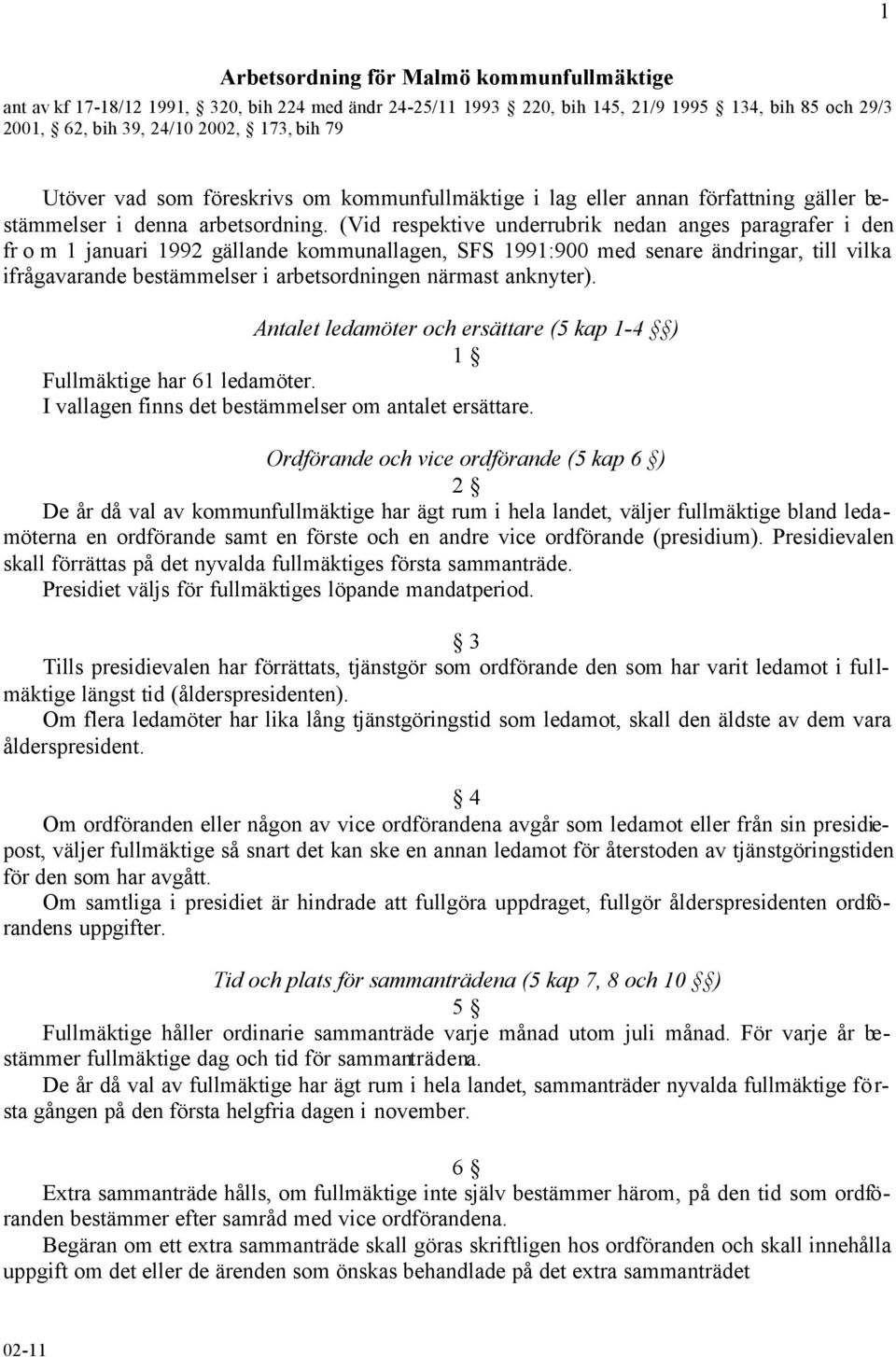 1

Arbetsordning för Malmö kommunfullmäktige

ant av kf 17-18/12 1991, § 320, bih 224 med ändr 24-25/11 1993 § 220, bih 145, 21/9 1995 § 134, bih 85 och 29/3 2001, § 62, bih 39, 24/10 2002, § 173, bih 79

Utöver vad som föreskrivs om kommunfullmäktige i lag eller annan författning gäller bestämmelser i denna arbetsordning. (Vid respektive underrubrik nedan anges paragrafer i den fr o m 1 januari 1992 gällande kommunallagen, SFS 1991:900 med senare ändringar, till vilka ifrågavarande bestämmelser i arbetsordningen närmast anknyter).

Antalet ledamöter och ersättare (5 kap 1-4 §§)

1 §

Fullmäktige har 61 ledamöter.
I vallagen finns det bestämmelser om antalet ersättare.

Ordförande och vice ordförande (5 kap 6 §)

2 §

De år då val av kommunfullmäktige har ägt rum i hela landet, väljer fullmäktige bland ledamöterna en ordförande samt en förste och en andre vice ordförande (presidium). Presidievalen skall förrättas på det nyvalda fullmäktiges första sammanträde.
Presidiet väljs för fullmäktiges löpande mandatperiod.

§ 3

Tills presidievalen har förrättats, tjänstgör som ordförande den som har varit ledamot i fullmäktige längst tid (ålderspresidenten).
Om flera ledamöter har lika lång tjänstgöringstid som ledamot, skall den äldste av dem vara ålderspresident.

§ 4

Om ordföranden eller någon av vice ordförandena avgår som ledamot eller från sin presidiepost, väljer fullmäktige så snart det kan ske en annan ledamot för återstoden av tjänstgöringstiden för den som har avgått.
Om samtliga i presidiet är hindrade att fullgöra uppdraget, fullgör ålderspresidenten ordförandens uppgifter.

Tid och plats för sammanträdena (5 kap 7, 8 och 10 §§)

5 §

Fullmäktige håller ordinarie sammanträde varje månad utom juli månad. För varje år bestämmer fullmäktige dag och tid för sammanträdena.
De år då val av fullmäktige har ägt rum i hela landet, sammanträder nyvalda fullmäktige första gången på den första helgfria dagen i november.

6 §

Extra sammanträde hålls, om fullmäktige inte själv bestämmer härom, på den tid som ordföranden bestämmer efter samråd med vice ordförandena.
Begäran om ett extra sammanträde skall göras skriftligen hos ordföranden och skall innehålla uppgift om det eller de ärenden som önskas behandlade på det extra sammanträdet

02-11